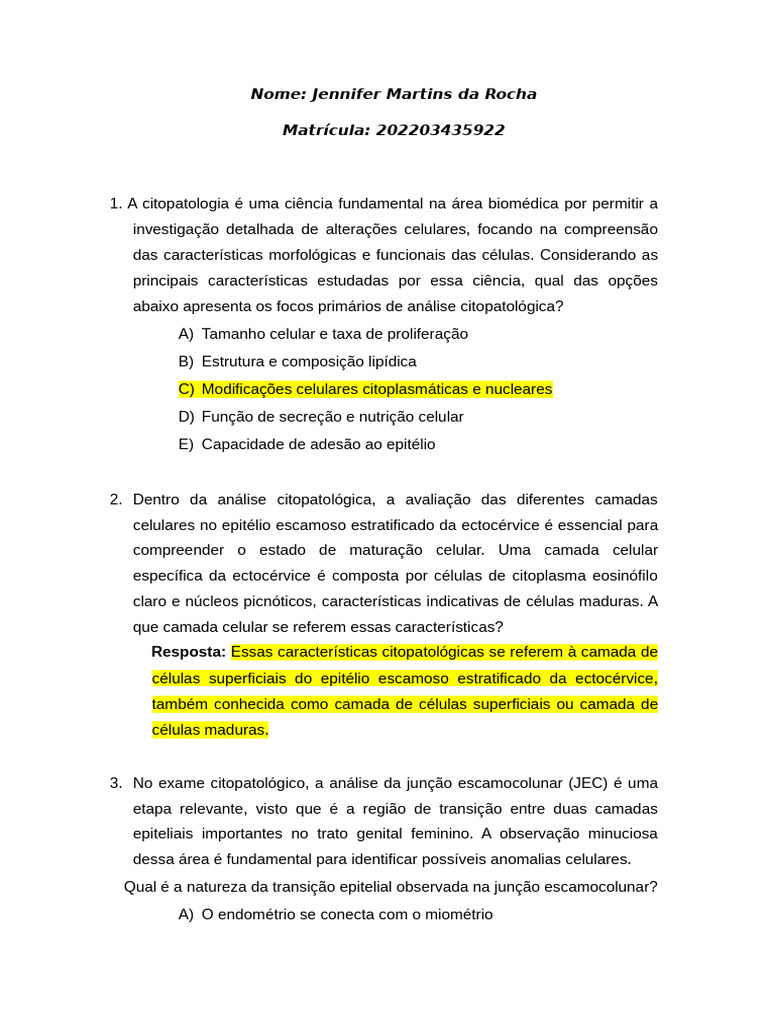 Nome: Jennifer Martins da Rocha

Matrícula: 202203435922

1. A citopatologia é uma ciência fundamental na área biomédica por permitir a investigação detalhada de alterações celulares, focando na compreensão das características morfológicas e funcionais das células. Considerando as principais características estudadas por essa ciência, qual das opções abaixo apresenta os focos primários de análise citopatológica?

A) Tamanho celular e taxa de proliferação
B) Estrutura e composição lipídica
C) Modificações celulares citoplasmáticas e nucleares
D) Função de secreção e nutrição celular
E) Capacidade de adesão ao epitélio

2. Dentro da análise citopatológica, a avaliação das diferentes camadas celulares no epitélio escamoso estratificado da ectocérvice é essencial para compreender o estado de maturação celular. Uma camada celular específica da ectocérvice é composta por células de citoplasma eosinófilo claro e núcleos picnóticos, características indicativas de células maduras. A que camada celular se referem essas características?

Resposta: Essas características citopatológicas se referem à camada de células superficiais do epitélio escamoso estratificado da ectocérvice, também conhecida como camada de células superficiais ou camada de células maduras.

3. No exame citopatológico, a análise da junção escamocolunar (JEC) é uma etapa relevante, visto que é a região de transição entre duas camadas epiteliais importantes no trato genital feminino. A observação minuciosa dessa área é fundamental para identificar possíveis anomalias celulares.

Qual é a natureza da transição epitelial observada na junção escamocolunar?

A) O endométrio se conecta com o miométrio